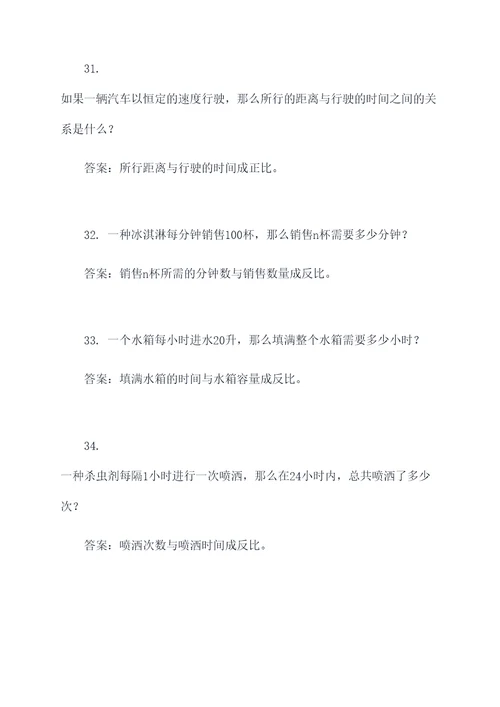 31.

如果一辆汽车以恒定的速度行驶，那么所行的距离与行驶的时间之间的关系是什么？

答案：所行距离与行驶的时间成正比。

32. 一种冰淇淋每分钟销售100杯，那么销售n杯需要多少分钟？

答案：销售n杯所需的分钟数与销售数量成反比。

33. 一个水箱每小时进水20升，那么填满整个水箱需要多少小时？

答案：填满水箱的时间与水箱容量成反比。

34.

一种杀虫剂每隔1小时进行一次喷洒，那么在24小时内，总共喷洒了多少次？

答案：喷洒次数与喷洒时间成反比。